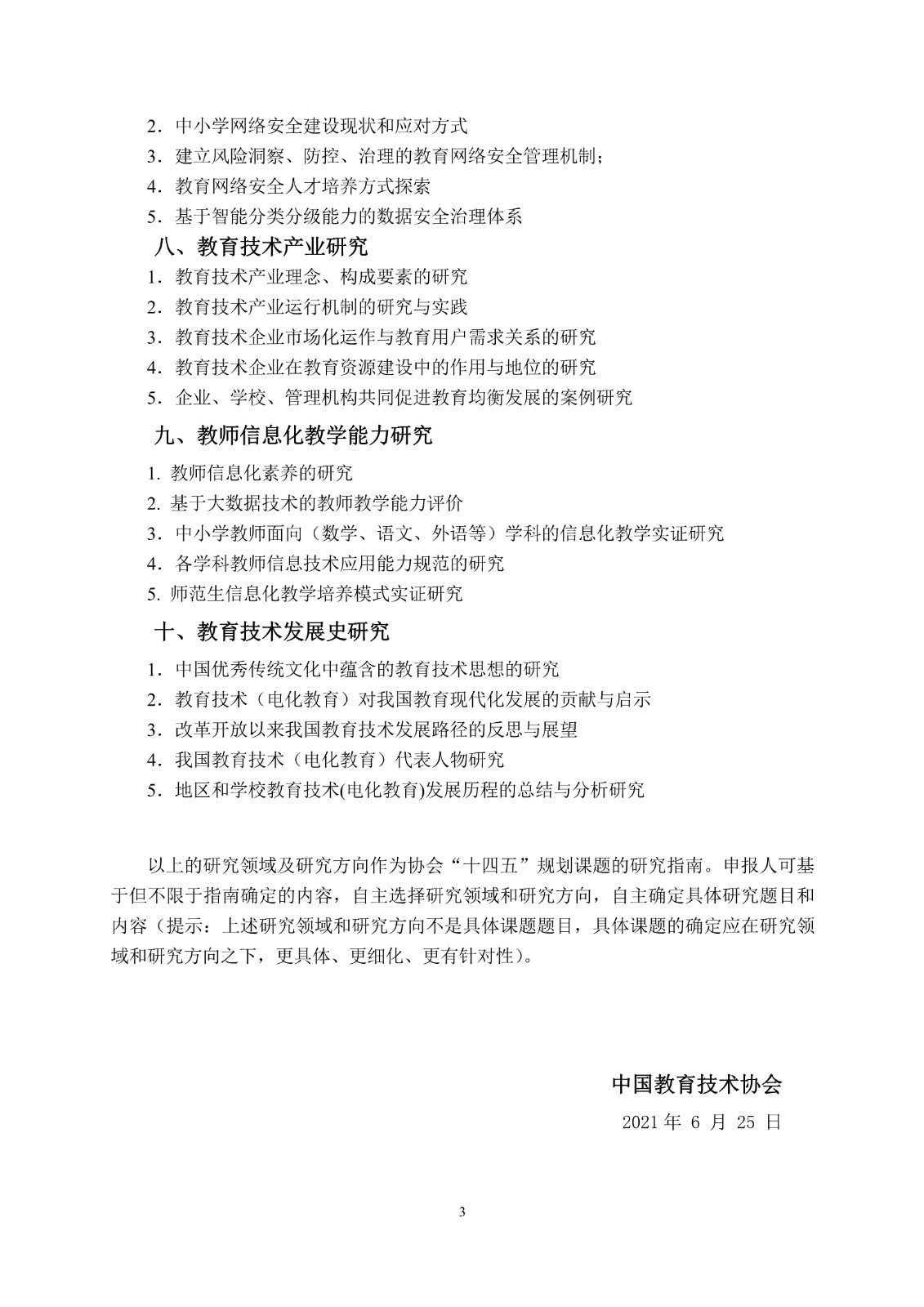 2．中小学网络安全建设现状和应对方式
3．建立风险洞察、防控、治理的教育网络安全管理机制；
4．教育网络安全人才培养方式探索
5．基于智能分类分级能力的数据安全治理体系

八、教育技术产业研究

1．教育技术产业理念、构成要素的研究
2．教育技术产业运行机制的研究与实践
3．教育技术企业市场化运作与教育用户需求关系的研究
4．教育技术企业在教育资源建设中的作用与地位的研究
5．企业、学校、管理机构共同促进教育均衡发展的案例研究

九、教师信息化教学能力研究

1. 教师信息化素养的研究
2. 基于大数据技术的教师教学能力评价
3．中小学教师面向（数学、语文、外语等）学科的信息化教学实证研究
4．各学科教师信息技术应用能力规范的研究
5. 师范生信息化教学培养模式实证研究

十、教育技术发展史研究

1．中国优秀传统文化中蕴含的教育技术思想的研究
2．教育技术（电化教育）对我国教育现代化发展的贡献与启示
3．改革开放以来我国教育技术发展路径的反思与展望
4．我国教育技术（电化教育）代表人物研究
5．地区和学校教育技术(电化教育)发展历程的总结与分析研究

以上的研究领域及研究方向作为协会“十四五”规划课题的研究指南。申报人可基于但不限于指南确定的内容，自主选择研究领域和研究方向，自主确定具体研究题目和内容（提示：上述研究领域和研究方向不是具体课题题目，具体课题的确定应在研究领域和研究方向之下，更具体、更细化、更有针对性）。

中国教育技术协会
2021 年 6 月 25 日

3